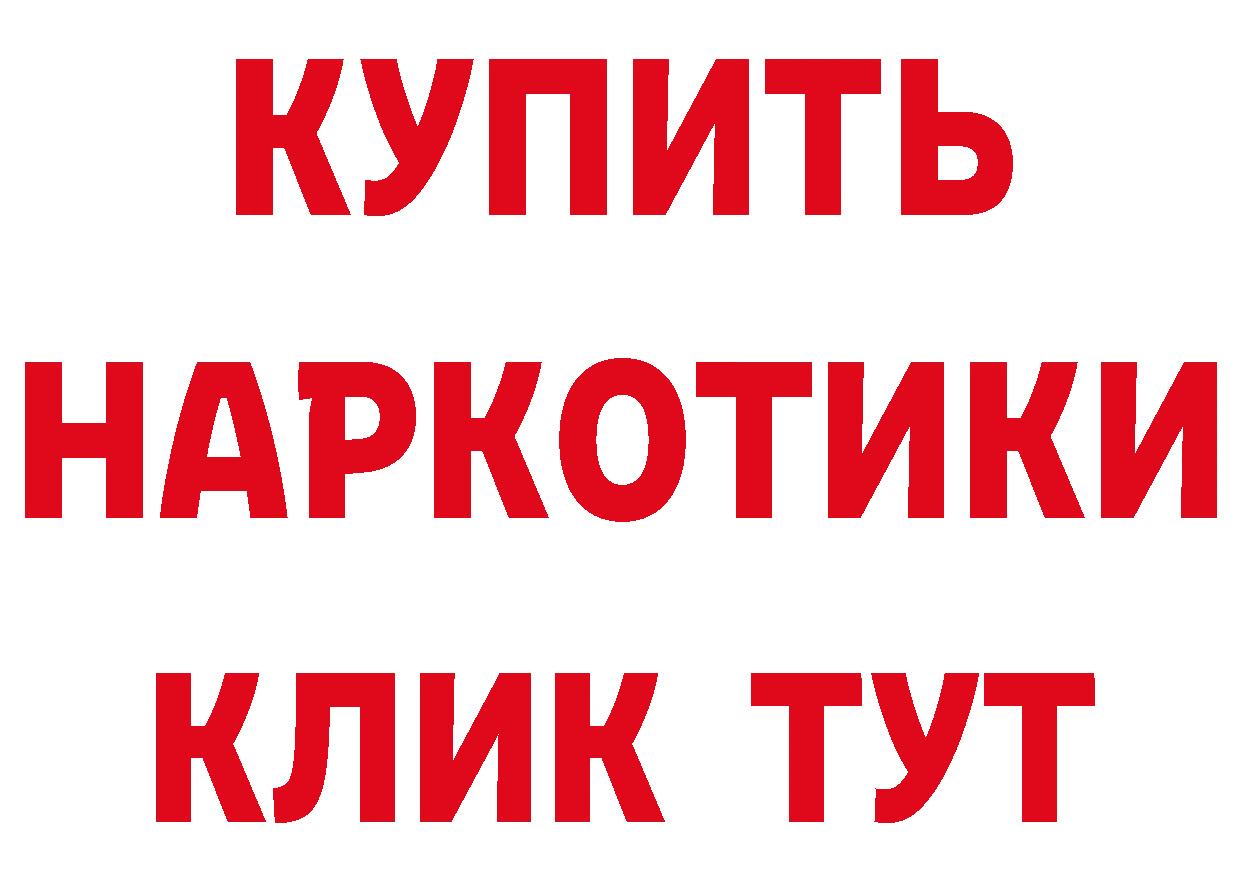 КУПИТЬ
НАРКОТИКИ
КЛИК ТУТ